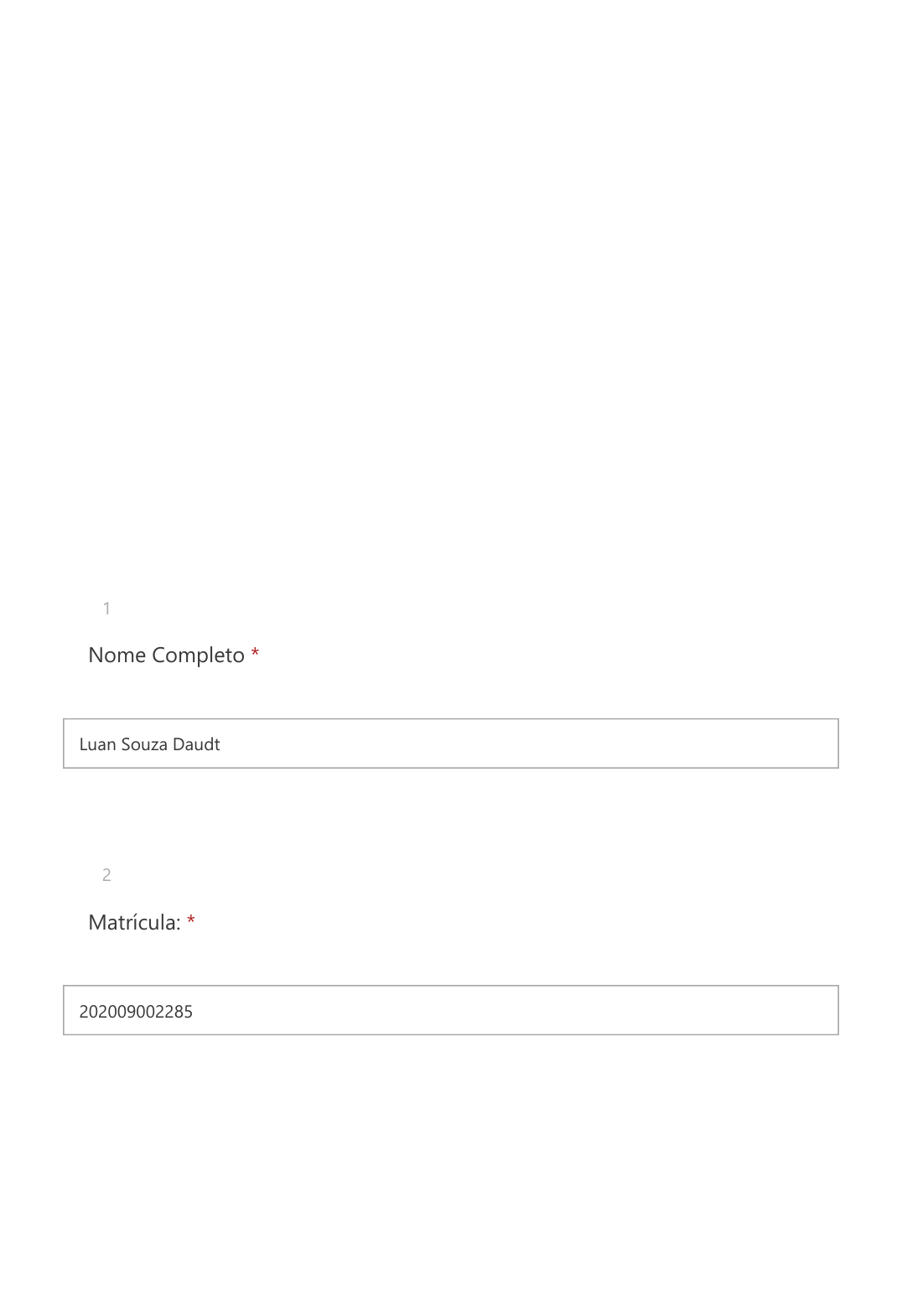 1

Nome Completo *

Luan Souza Daudt

2

Matrícula: *

202009002285